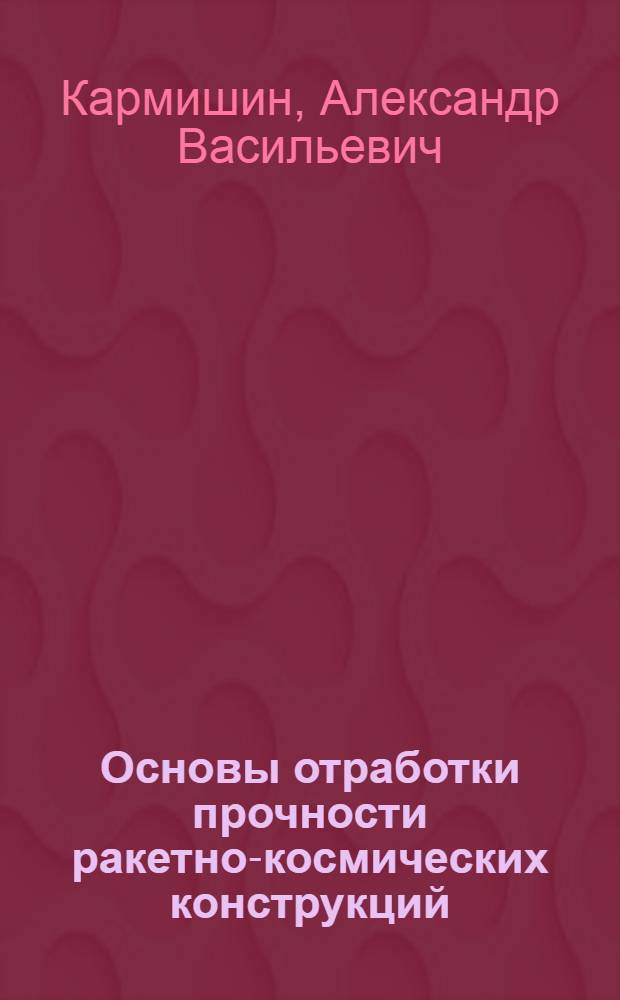 Кармишин, Александр Васильевич

Основы отработки прочности ракетно-космических конструкций